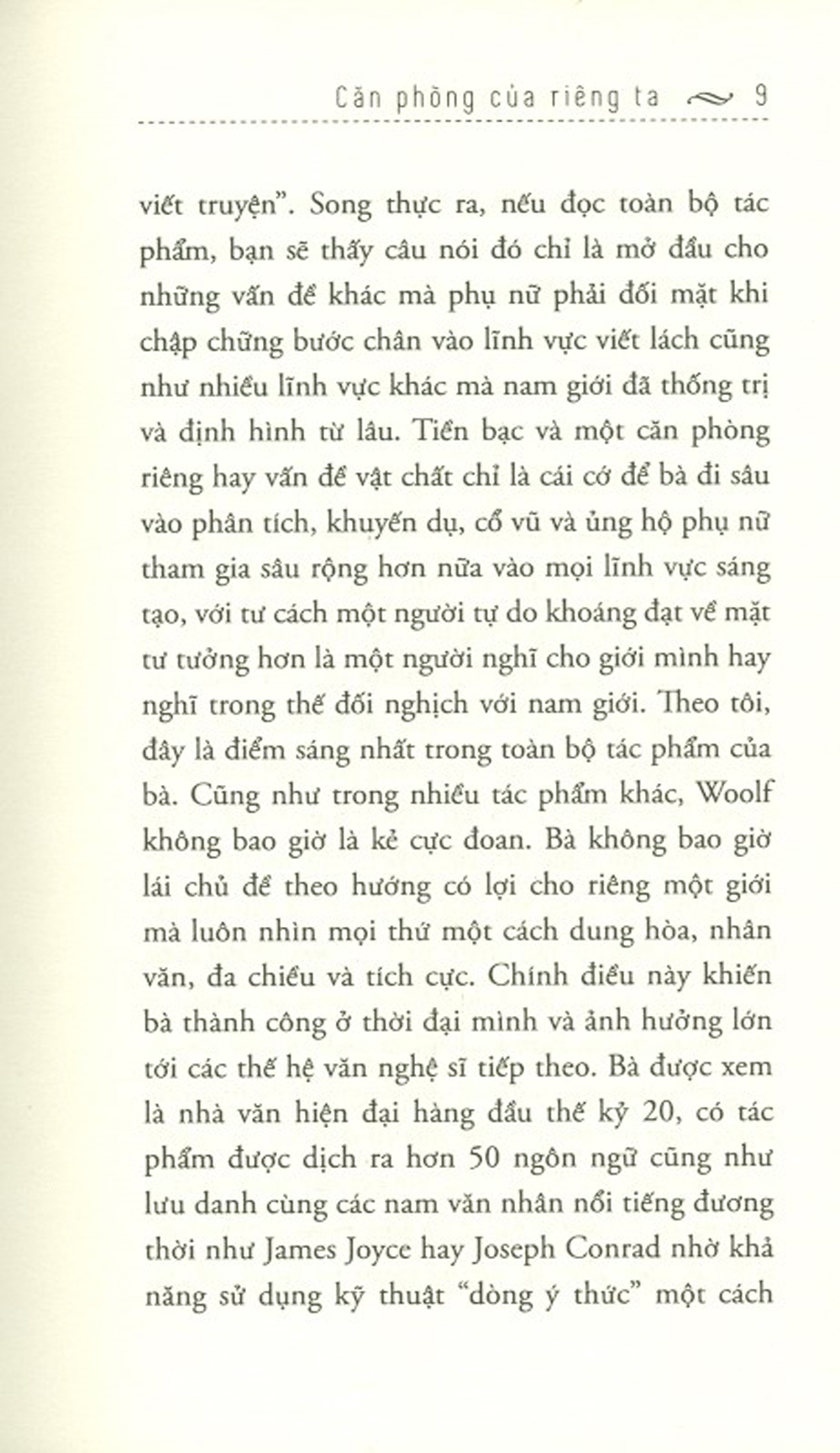 Căn phòng của riêng ta 9

viết truyện". Song thực ra, nếu đọc toàn bộ tác phẩm, bạn sẽ thấy câu nói đó chỉ là mở đầu cho những vấn đề khác mà phụ nữ phải đối mặt khi chập chững bước chân vào lĩnh vực viết lách cũng như nhiều lĩnh vực khác mà nam giới đã thống trị và định hình từ lâu. Tiền bạc và một căn phòng riêng hay vấn đề vật chất chỉ là cái cớ để bà đi sâu vào phân tích, khuyến dụ, cổ vũ và ủng hộ phụ nữ tham gia sâu rộng hơn nữa vào mọi lĩnh vực sáng tạo, với tư cách một người tự do khoáng đạt về mặt tư tưởng hơn là một người nghĩ cho giới mình hay nghĩ trong thế đối nghịch với nam giới. Theo tôi, đây là điểm sáng nhất trong toàn bộ tác phẩm của bà. Cũng như trong nhiều tác phẩm khác, Woolf không bao giờ là kẻ cực đoan. Bà không bao giờ lái chủ đề theo hướng có lợi cho riêng một giới mà luôn nhìn mọi thứ một cách dung hòa, nhân văn, đa chiều và tích cực. Chính điều này khiến bà thành công ở thời đại mình và ảnh hưởng lớn tới các thế hệ văn nghệ sĩ tiếp theo. Bà được xem là nhà văn hiện đại hàng đầu thế kỷ 20, có tác phẩm được dịch ra hơn 50 ngôn ngữ cũng như lưu danh cùng các nam văn nhân nổi tiếng đương thời như James Joyce hay Joseph Conrad nhờ khả năng sử dụng kỹ thuật "dòng ý thức" một cách